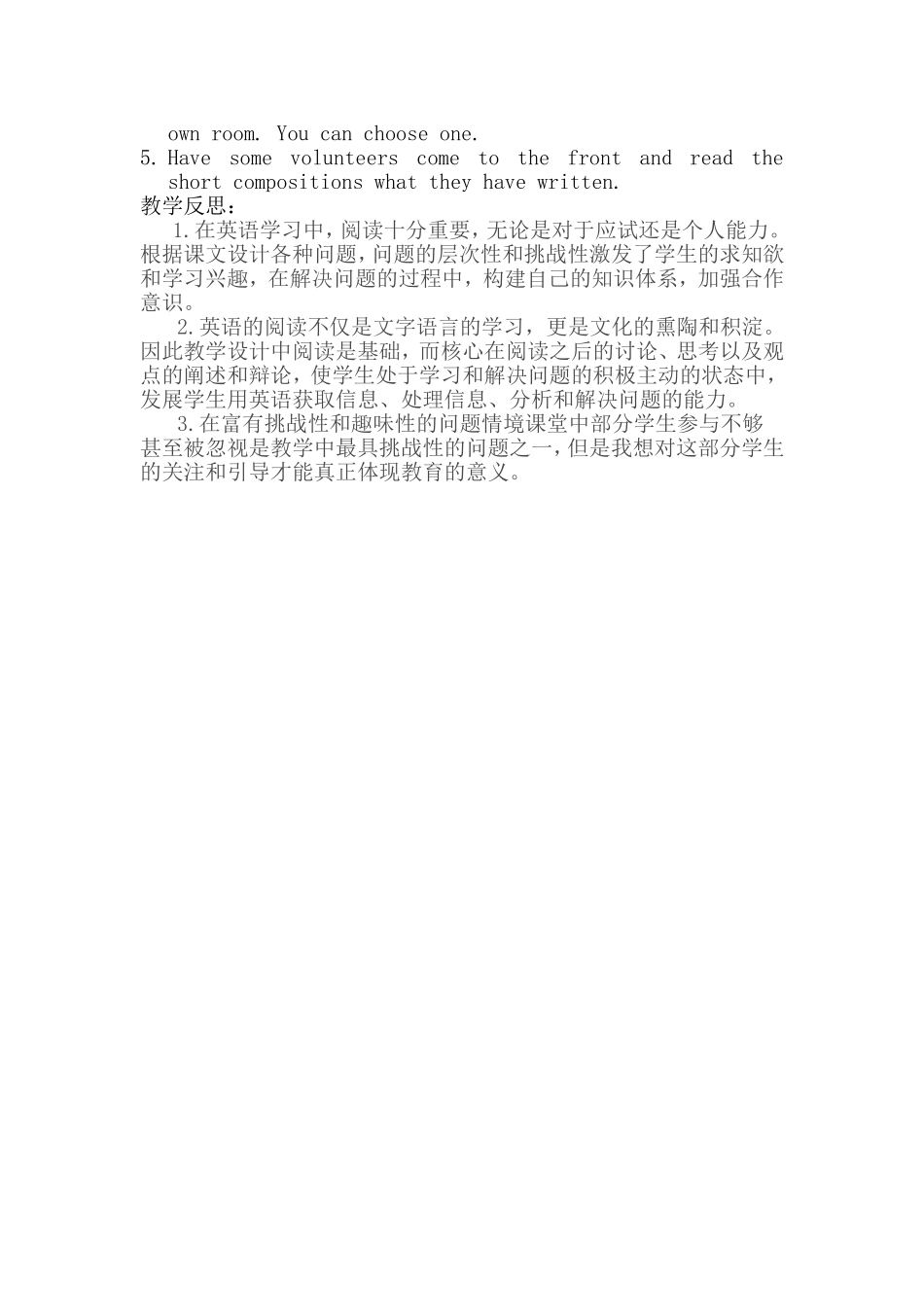 own room. You can choose one.

5. Have some volunteers come to the front and read the short compositions what they have written.

教学反思：

1.在英语学习中，阅读十分重要，无论是对于应试还是个人能力。根据课文设计各种问题，问题的层次性和挑战性激发了学生的求知欲和学习兴趣，在解决问题的过程中，构建自己的知识体系，加强合作意识。

2.英语的阅读不仅是文字语言的学习，更是文化的熏陶和积淀。因此教学设计中阅读是基础，而核心在阅读之后的讨论、思考以及观点的阐述和辩论，使学生处于学习和解决问题的积极主动的状态中，发展学生用英语获取信息、处理信息、分析和解决问题的能力。

3.在富有挑战性和趣味性的问题情境课堂中部分学生参与不够甚至被忽视是教学中最具挑战性的问题之一，但是我想对这部分学生的关注和引导才能真正体现教育的意义。